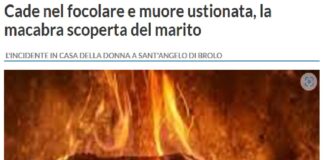 Cade nel focolare e muore ustionata, la macabra scoperta del marito

L'INCIDENTE IN CASA DELLA DONNA A SANT'ANGELO DI BROLO